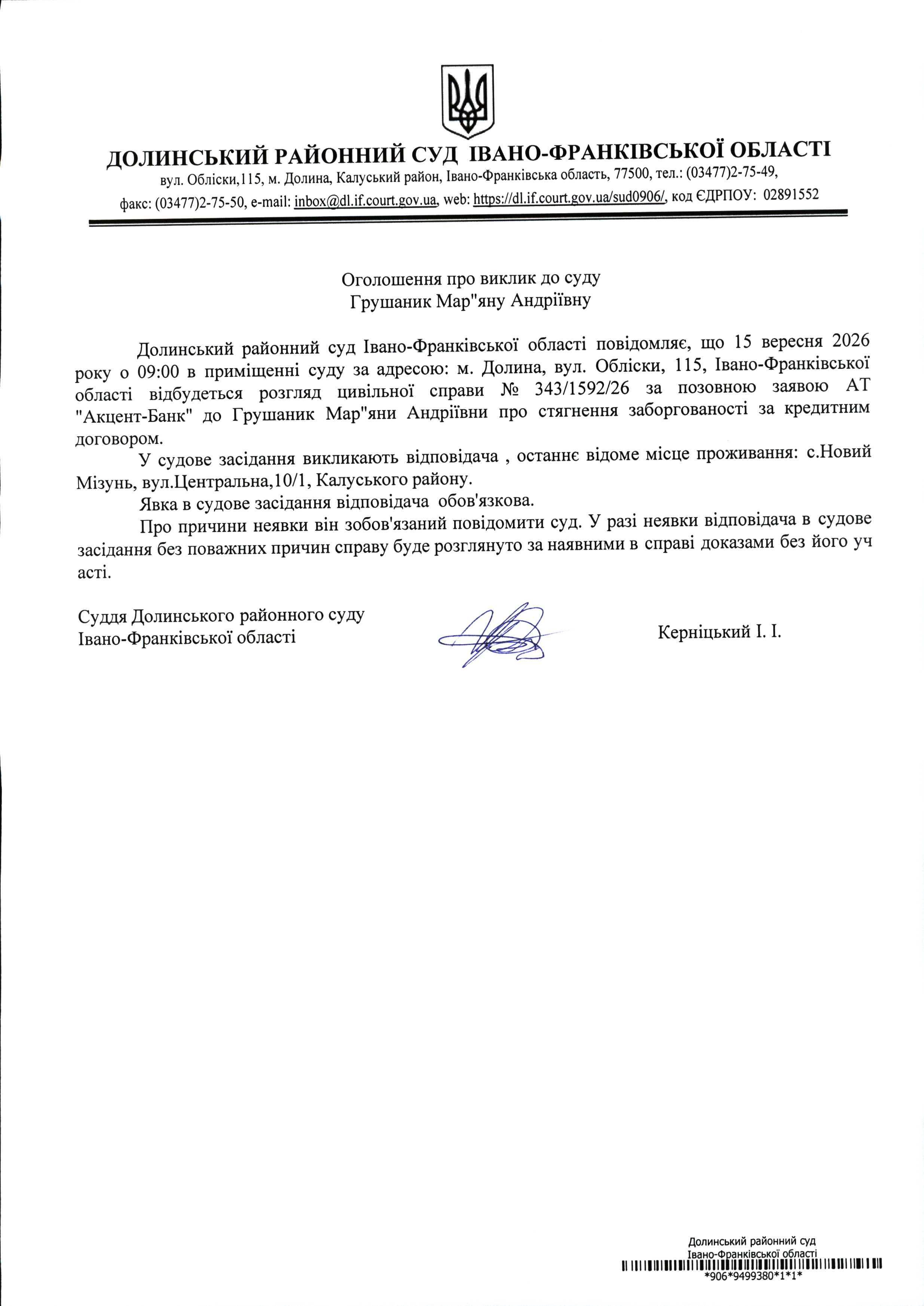 ДОЛИНСЬКИЙ РАЙОННИЙ СУД ІВАНО-ФРАНКІВСЬКОЇ ОБЛАСТІ
вул. Обліски,115, м. Долина, Калуський район, Івано-Франківська область, 77500, тел.: (03477)2-75-49,
факс: (03477)2-75-50, e-mail: inbox@dl.if.court.gov.ua, web: https://dl.if.court.gov.ua/sud0906/, код ЄДРПОУ: 02891552

Оголошення про виклик до суду
Грушаник Мар"яну Андріївну

Долинський районний суд Івано-Франківської області повідомляє, що 15 вересня 2026 року о 09:00 в приміщенні суду за адресою: м. Долина, вул. Обліски, 115, Івано-Франківської області відбудеться розгляд цивільної справи № 343/1592/26 за позовною заявою АТ "Акцент-Банк" до Грушаник Мар"яни Андріївни про стягнення заборгованості за кредитним договором.

У судове засідання викликають відповідача , останнє відоме місце проживання: с.Новий Мізунь, вул.Центральна,10/1, Калуського району.

Явка в судове засідання відповідача обов'язкова.

Про причини неявки він зобов'язаний повідомити суд. У разі неявки відповідача в судове засідання без поважних причин справу буде розглянуто за наявними в справі доказами без його уч асті.

Суддя Долинського районного суду
Івано-Франківської області

Керніцький І. І.

Долинський районний суд
Івано-Франківської області
*906*9499380*1*1*